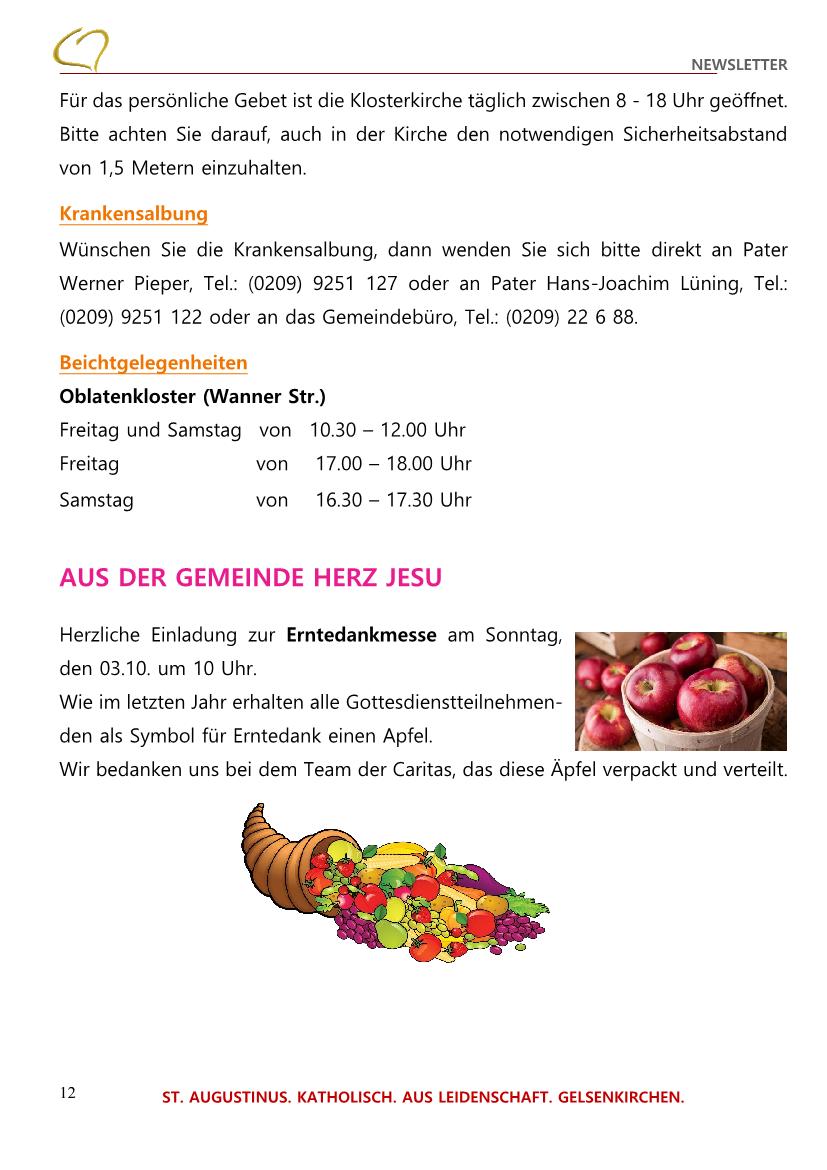 NEWSLETTER

Für das persönliche Gebet ist die Klosterkirche täglich zwischen 8 - 18 Uhr geöffnet. Bitte achten Sie darauf, auch in der Kirche den notwendigen Sicherheitsabstand von 1,5 Metern einzuhalten.

Krankensalbung

Wünschen Sie die Krankensalbung, dann wenden Sie sich bitte direkt an Pater Werner Pieper, Tel.: (0209) 9251 127 oder an Pater Hans-Joachim Lüning, Tel.: (0209) 9251 122 oder an das Gemeindebüro, Tel.: (0209) 22 6 88.

Beichtgelegenheiten

Oblatenkloster (Wanner Str.)

Freitag und Samstag von 10.30 – 12.00 Uhr
Freitag von 17.00 – 18.00 Uhr
Samstag von 16.30 – 17.30 Uhr

AUS DER GEMEINDE HERZ JESU

Herzliche Einladung zur Erntedankmesse am Sonntag, den 03.10. um 10 Uhr.
Wie im letzten Jahr erhalten alle Gottesdienstteilnehmenden als Symbol für Erntedank einen Apfel.
Wir bedanken uns bei dem Team der Caritas, das diese Äpfel verpackt und verteilt.

12 ST. AUGUSTINUS. KATHOLISCH. AUS LEIDENSCHAFT. GELSENKIRCHEN.